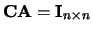 $\mathbf{CA} = \mathbf{I}_{n \times n}$